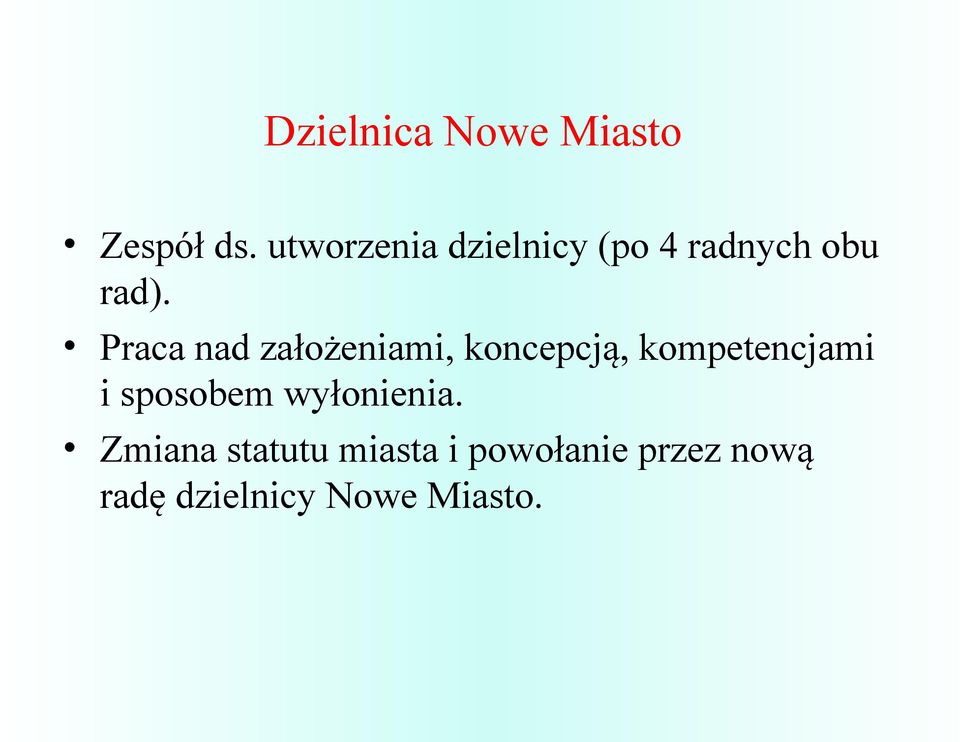 Dzielnica Nowe Miasto

• Zespół ds. utworzenia dzielnicy (po 4 radnych obu rad).
• Praca nad założeniami, koncepcją, kompetencjami i sposobem wyłonienia.
• Zmiana statutu miasta i powołanie przez nową radę dzielnicy Nowe Miasto.